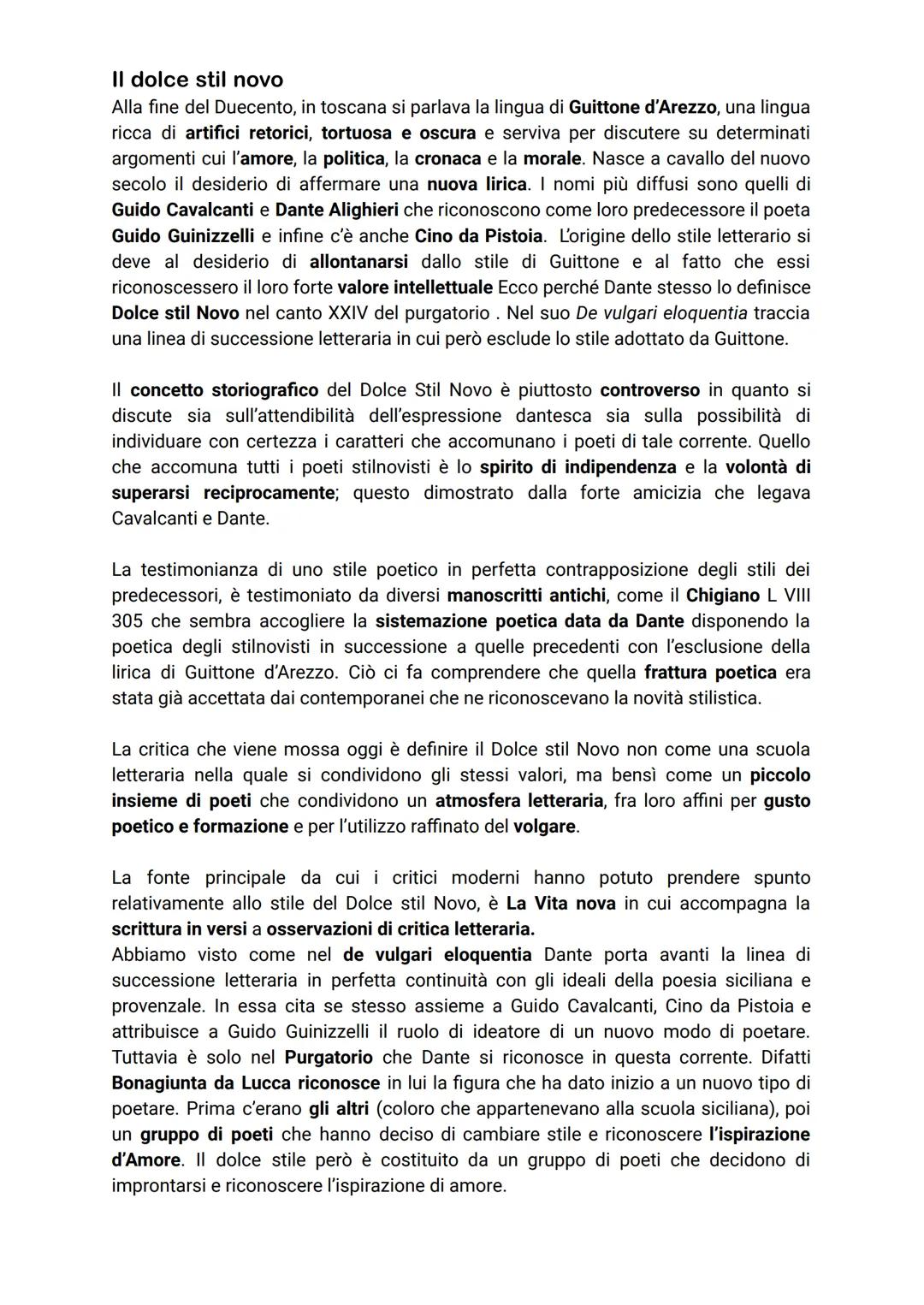 Il dolce stil novo
Alla fine del Duecento, in toscana si parlava la lingua di Guittone d'Arezzo, una lingua ricca di artifici retorici, tortuosa e oscura e serviva per discutere su determinati argomenti cui l'amore, la politica, la cronaca e la morale. Nasce a cavallo del nuovo secolo il desiderio di affermare una nuova lirica. I nomi più diffusi sono quelli di Guido Cavalcanti e Dante Alighieri che riconoscono come loro predecessore il poeta Guido Guinizzelli e infine c'è anche Cino da Pistoia. L'origine dello stile letterario si deve al desiderio di allontanarsi dallo stile di Guittone e al fatto che essi riconoscessero il loro forte valore intellettuale Ecco perché Dante stesso lo definisce Dolce stil Novo nel canto XXIV del purgatorio . Nel suo De vulgari eloquentia traccia una linea di successione letteraria in cui però esclude lo stile adottato da Guittone.

Il concetto storiografico del Dolce Stil Novo è piuttosto controverso in quanto si discute sia sull'attendibilità dell'espressione dantesca sia sulla possibilità di individuare con certezza i caratteri che accomunano i poeti di tale corrente. Quello che accomuna tutti i poeti stilnovisti è lo spirito di indipendenza e la volontà di superarsi reciprocamente; questo dimostrato dalla forte amicizia che legava Cavalcanti e Dante.

La testimonianza di uno stile poetico in perfetta contrapposizione degli stili dei predecessori, è testimoniato da diversi manoscritti antichi, come il Chigiano L VIII 305 che sembra accogliere la sistemazione poetica data da Dante disponendo la poetica degli stilnovisti in successione a quelle precedenti con l'esclusione della lirica di Guittone d'Arezzo. Ciò ci fa comprendere che quella frattura poetica era stata già accettata dai contemporanei che ne riconoscevano la novità stilistica.

La critica che viene mossa oggi è definire il Dolce stil Novo non come una scuola letteraria nella quale si condividono gli stessi valori, ma bensì come un piccolo insieme di poeti che condividono un atmosfera letteraria, fra loro affini per gusto poetico e formazione e per l'utilizzo raffinato del volgare.

La fonte principale da cui i critici moderni hanno potuto prendere spunto relativamente allo stile del Dolce stil Novo, è La Vita nova in cui accompagna la scrittura in versi a osservazioni di critica letteraria.
Abbiamo visto come nel de vulgari eloquentia Dante porta avanti la linea di successione letteraria in perfetta continuità con gli ideali della poesia siciliana e provenzale. In essa cita se stesso assieme a Guido Cavalcanti, Cino da Pistoia e attribuisce a Guido Guinizzelli il ruolo di ideatore di un nuovo modo di poetare. Tuttavia è solo nel Purgatorio che Dante si riconosce in questa corrente. Difatti Bonagiunta da Lucca riconosce in lui la figura che ha dato inizio a un nuovo tipo di poetare. Prima c'erano gli altri (coloro che appartenevano alla scuola siciliana), poi un gruppo di poeti che hanno deciso di cambiare stile e riconoscere l'ispirazione d'Amore. Il dolce stile però è costituito da un gruppo di poeti che decidono di improntarsi e riconoscere l'ispirazione di amore.